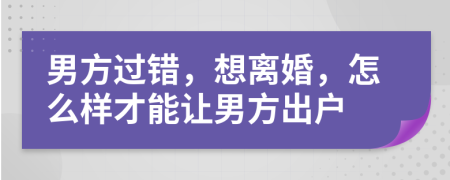 男方过错，想离婚，怎么样才能让男方出户